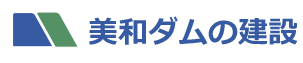 美和ダムの建設